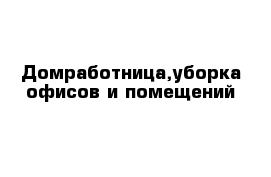 Домработница,уборка офисов и помещений